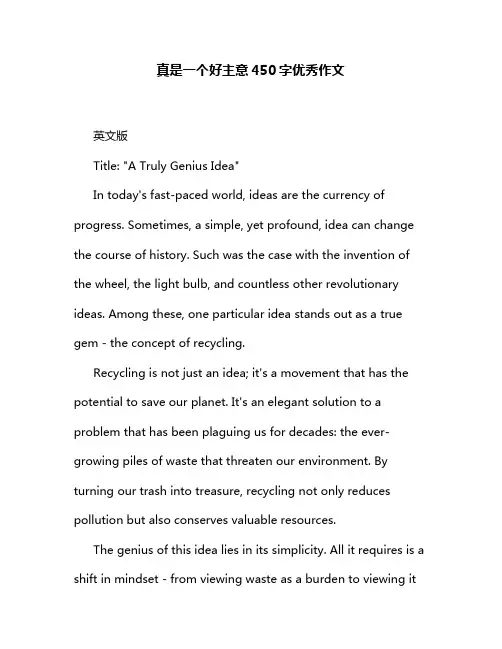 真是一个好主意450字优秀作文

英文版

Title: "A Truly Genius Idea"

In today's fast-paced world, ideas are the currency of progress. Sometimes, a simple, yet profound, idea can change the course of history. Such was the case with the invention of the wheel, the light bulb, and countless other revolutionary ideas. Among these, one particular idea stands out as a true gem - the concept of recycling.

Recycling is not just an idea; it's a movement that has the potential to save our planet. It's an elegant solution to a problem that has been plaguing us for decades: the ever-growing piles of waste that threaten our environment. By turning our trash into treasure, recycling not only reduces pollution but also conserves valuable resources.

The genius of this idea lies in its simplicity. All it requires is a shift in mindset - from viewing waste as a burden to viewing it